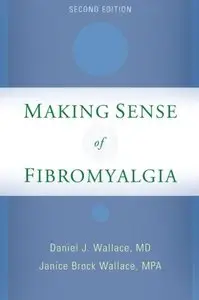 SECOND EDITION

MAKING SENSE
of
FIBROMYALGIA

Daniel J. Wallace, MD
Janice Brock Wallace, MPA